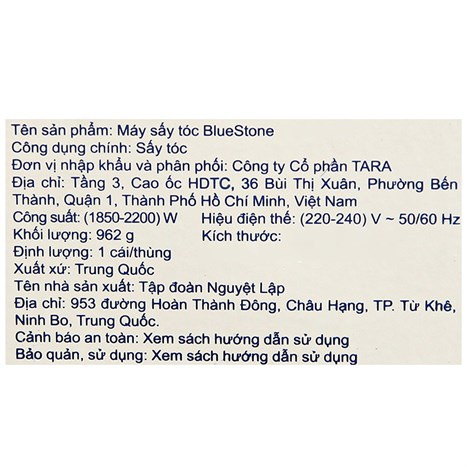 Tên sản phẩm: Máy sấy tóc BlueStone
Công dụng chính: Sấy tóc
Đơn vị nhập khẩu và phân phối: Công ty Cổ phần TARA
Địa chỉ: Tầng 3, Cao ốc HDTC, 36 Bùi Thị Xuân, Phường Bến Thành, Quận 1, Thành Phố Hồ Chí Minh, Việt Nam
Công suất: (1850-2200) W
Hiệu điện thế: (220-240) V ~ 50/60 Hz
Khối lượng: 962 g
Kích thước:
Định lượng: 1 cái/thùng
Xuất xứ: Trung Quốc
Tên nhà sản xuất: Tập đoàn Nguyệt Lập
Địa chỉ: 953 đường Hoàn Thành Đông, Châu Hạng, TP. Từ Khê, Ninh Bo, Trung Quốc.
Cảnh báo an toàn: Xem sách hướng dẫn sử dụng
Bảo quản, sử dụng: Xem sách hướng dẫn sử dụng